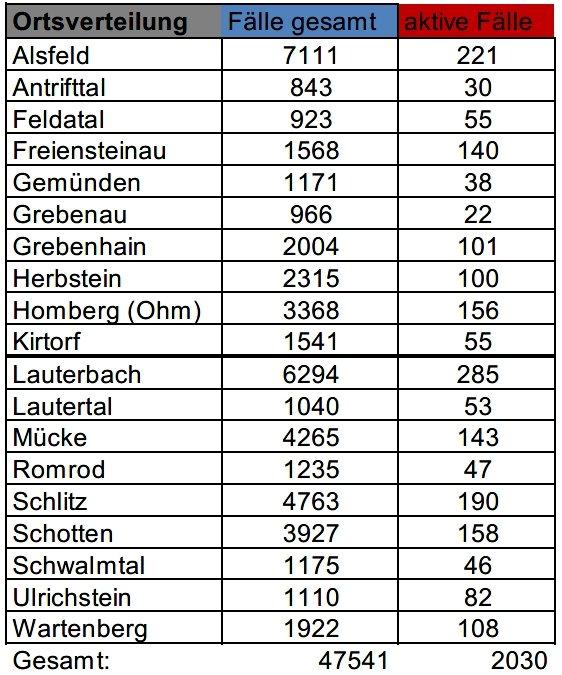 | Ortsverteilung | Fälle gesamt | aktive Fälle |
|---|---|---|
| Alsfeld | 7111 | 221 |
| Antrifttal | 843 | 30 |
| Feldatal | 923 | 55 |
| Freiensteinau | 1568 | 140 |
| Gemünden | 1171 | 38 |
| Grebenau | 966 | 22 |
| Grebenhain | 2004 | 101 |
| Herbstein | 2315 | 100 |
| Homberg (Ohm) | 3368 | 156 |
| Kirtorf | 1541 | 55 |
| Lauterbach | 6294 | 285 |
| Lautertal | 1040 | 53 |
| Mücke | 4265 | 143 |
| Romrod | 1235 | 47 |
| Schlitz | 4763 | 190 |
| Schotten | 3927 | 158 |
| Schwalmtal | 1175 | 46 |
| Ulrichstein | 1110 | 82 |
| Wartenberg | 1922 | 108 |
| Gesamt: | 47541 | 2030 |